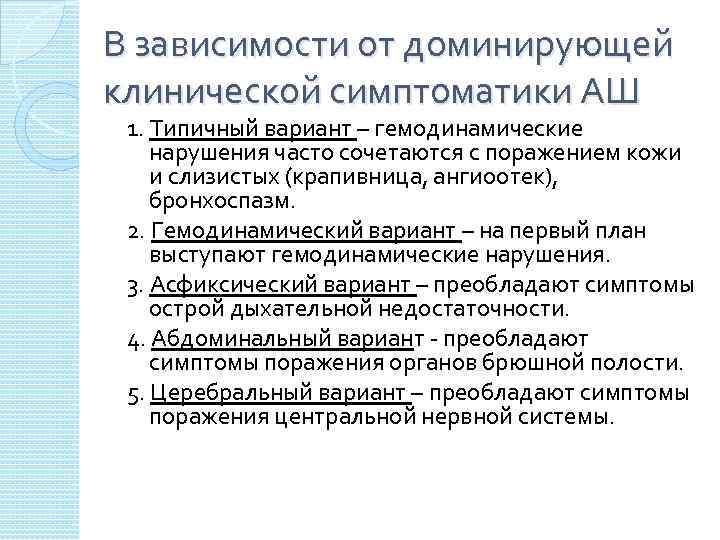 В зависимости от доминирующей клинической симптоматики АШ

1. Типичный вариант – гемодинамические нарушения часто сочетаются с поражением кожи и слизистых (крапивница, ангиоотек), бронхоспазм.
2. Гемодинамический вариант – на первый план выступают гемодинамические нарушения.
3. Асфиксический вариант – преобладают симптомы острой дыхательной недостаточности.
4. Абдоминальный вариант - преобладают симптомы поражения органов брюшной полости.
5. Церебральный вариант – преобладают симптомы поражения центральной нервной системы.